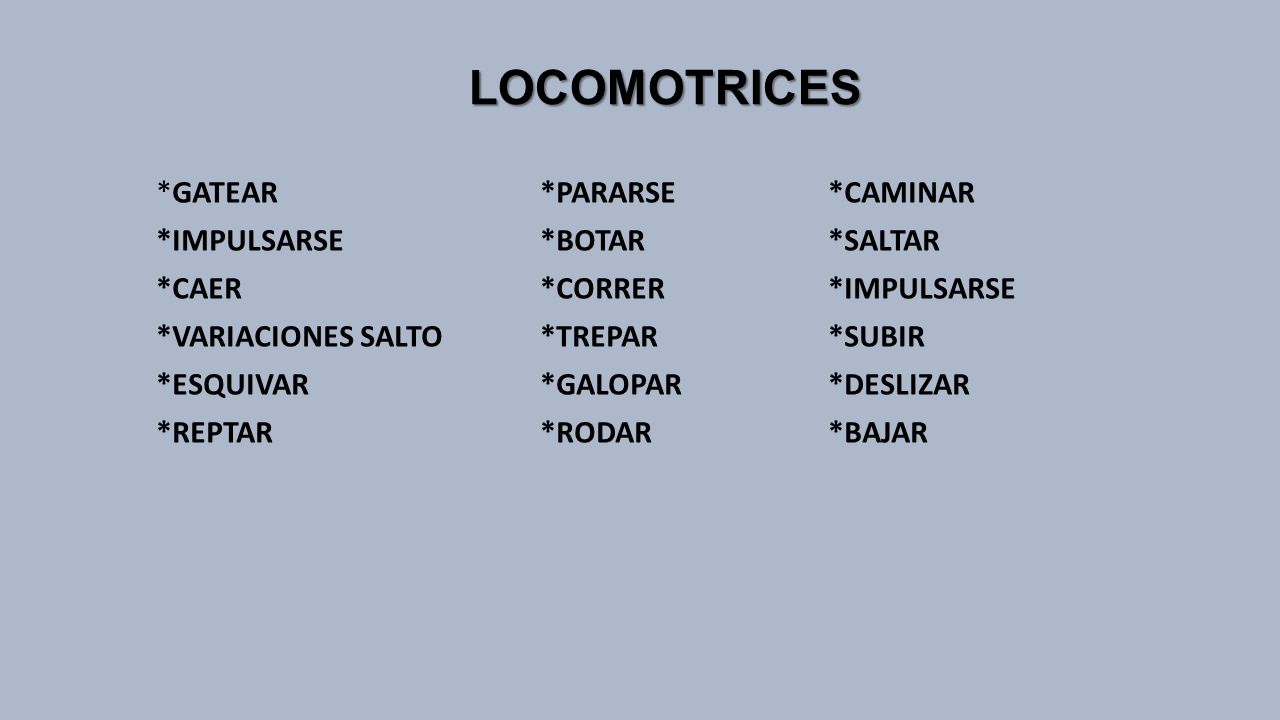 LOCOMOTRICES

*GATEAR
*IMPULSARSE
*CAER
*VARIACIONES SALTO
*ESQUIVAR
*REPTAR

*PARARSE
*BOTAR
*CORRER
*TREPAR
*GALOPAR
*RODAR

*CAMINAR
*SALTAR
*IMPULSARSE
*SUBIR
*DESLIZAR
*BAJAR